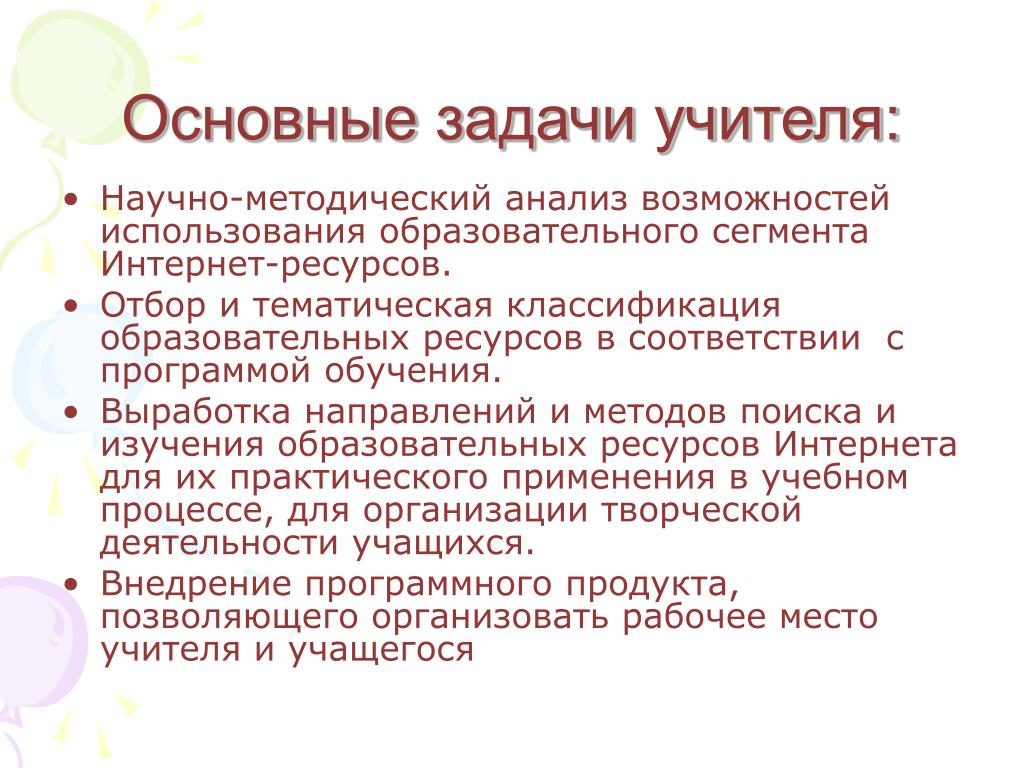 Основные задачи учителя:

• Научно-методический анализ возможностей использования образовательного сегмента Интернет-ресурсов.
• Отбор и тематическая классификация образовательных ресурсов в соответствии с программой обучения.
• Выработка направлений и методов поиска и изучения образовательных ресурсов Интернета для их практического применения в учебном процессе, для организации творческой деятельности учащихся.
• Внедрение программного продукта, позволяющего организовать рабочее место учителя и учащегося